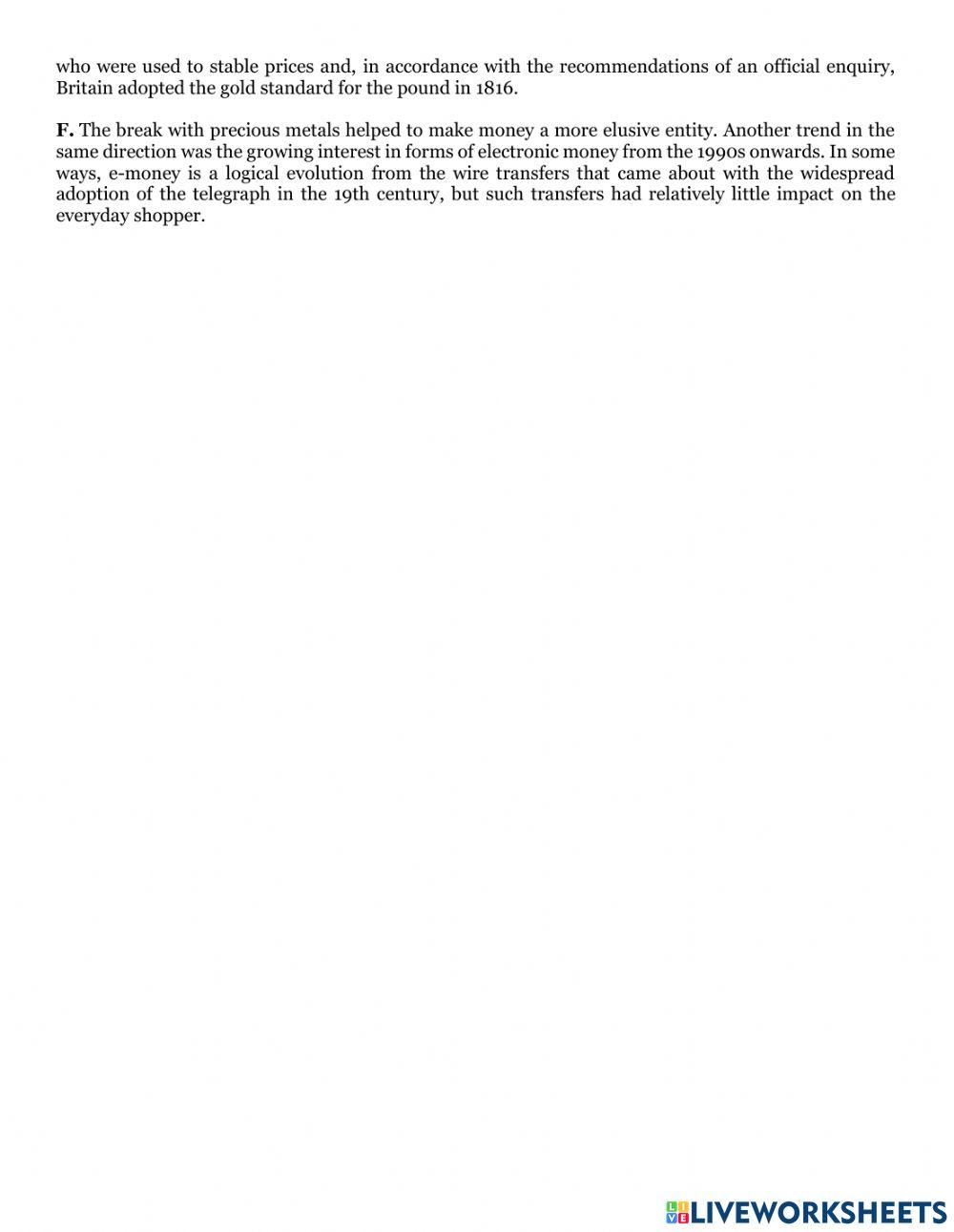 who were used to stable prices and, in accordance with the recommendations of an official enquiry, Britain adopted the gold standard for the pound in 1816.

F. The break with precious metals helped to make money a more elusive entity. Another trend in the same direction was the growing interest in forms of electronic money from the 1990s onwards. In some ways, e-money is a logical evolution from the wire transfers that came about with the widespread adoption of the telegraph in the 19th century, but such transfers had relatively little impact on the everyday shopper.

LIVEWORKSHEETS